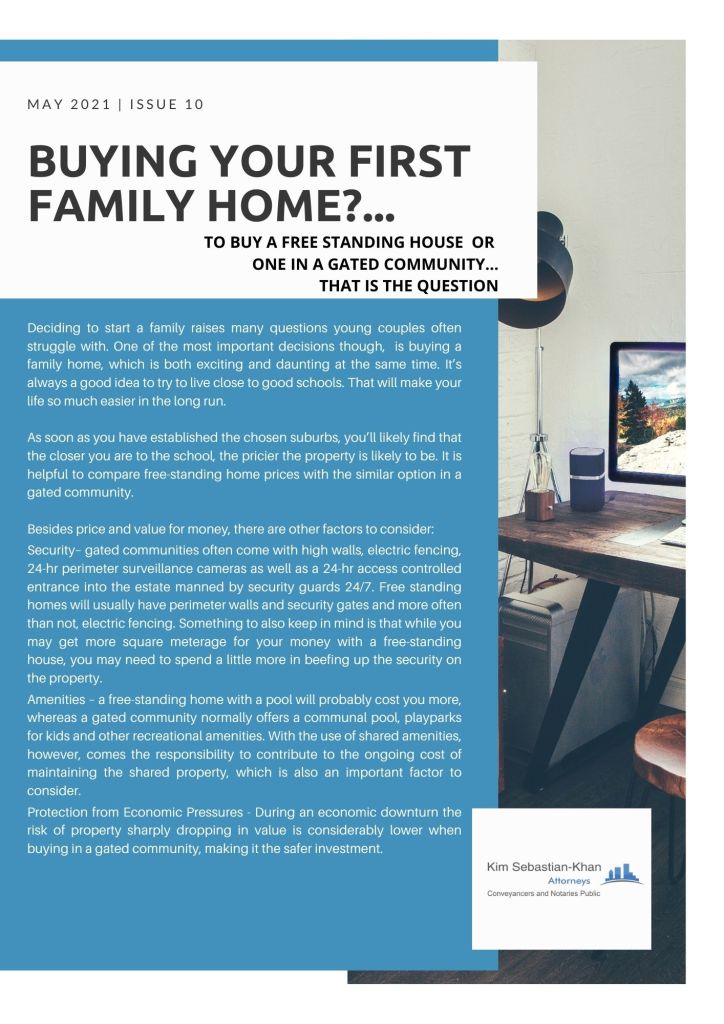 MAY 2021 | ISSUE 10

BUYING YOUR FIRST FAMILY HOME?...

TO BUY A FREE STANDING HOUSE OR ONE IN A GATED COMMUNITY... THAT IS THE QUESTION

Deciding to start a family raises many questions young couples often struggle with. One of the most important decisions though, is buying a family home, which is both exciting and daunting at the same time. It's always a good idea to try to live close to good schools. That will make your life so much easier in the long run.

As soon as you have established the chosen suburbs, you'll likely find that the closer you are to the school, the pricier the property is likely to be. It is helpful to compare free-standing home prices with the similar option in a gated community.

Besides price and value for money, there are other factors to consider:
Security– gated communities often come with high walls, electric fencing, 24-hr perimeter surveillance cameras as well as a 24-hr access controlled entrance into the estate manned by security guards 24/7. Free standing homes will usually have perimeter walls and security gates and more often than not, electric fencing. Something to also keep in mind is that while you may get more square meterage for your money with a free-standing house, you may need to spend a little more in beefing up the security on the property.
Amenities – a free-standing home with a pool will probably cost you more, whereas a gated community normally offers a communal pool, playparks for kids and other recreational amenities. With the use of shared amenities, however, comes the responsibility to contribute to the ongoing cost of maintaining the shared property, which is also an important factor to consider.
Protection from Economic Pressures - During an economic downturn the risk of property sharply dropping in value is considerably lower when buying in a gated community, making it the safer investment.

Kim Sebastian-Khan
Attorneys
Conveyancers and Notaries Public